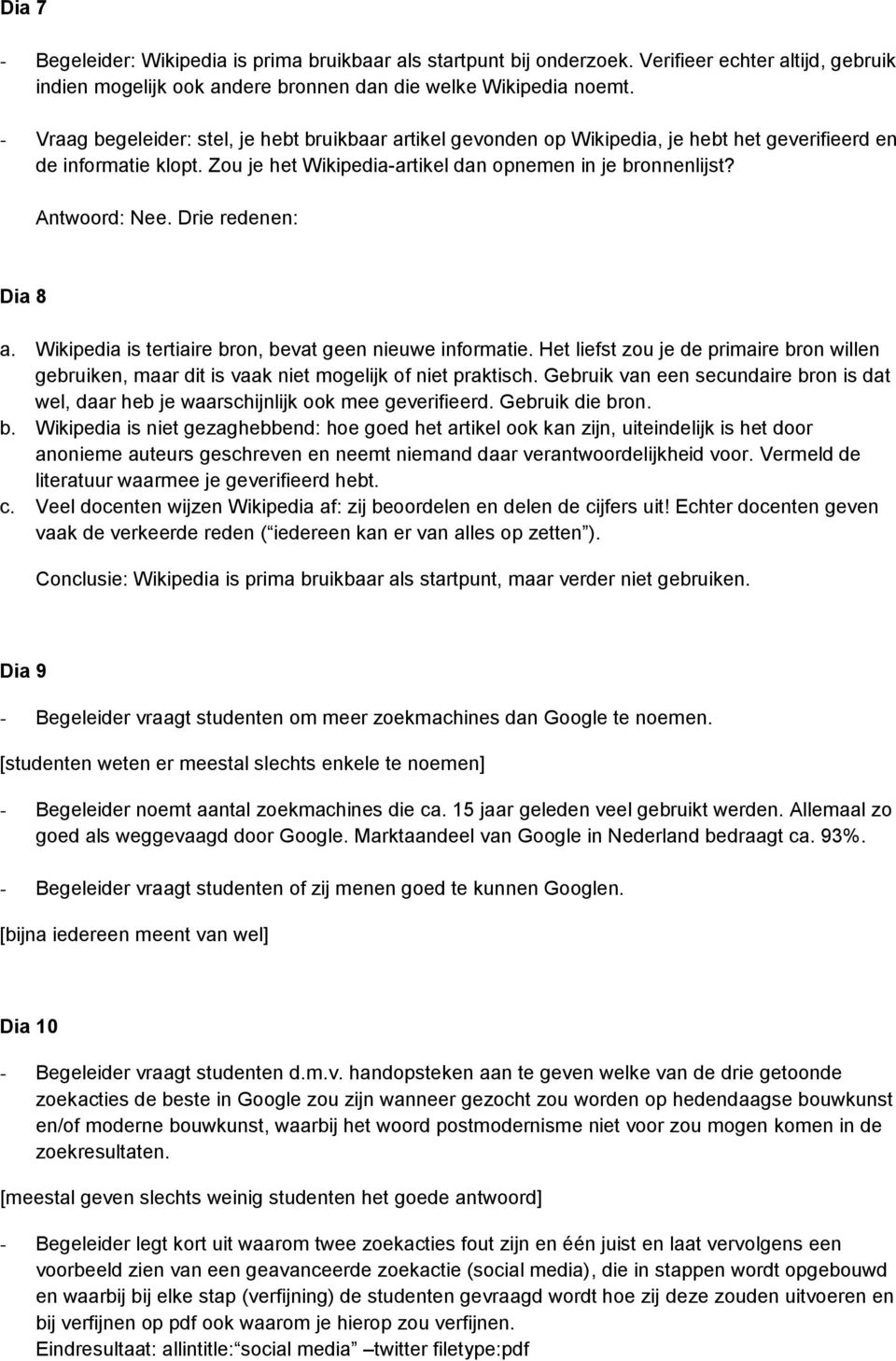 Dia 7

- Begeleider: Wikipedia is prima bruikbaar als startpunt bij onderzoek. Verifieer echter altijd, gebruik indien mogelijk ook andere bronnen dan die welke Wikipedia noemt.

- Vraag begeleider: stel, je hebt bruikbaar artikel gevonden op Wikipedia, je hebt het geverifieerd en de informatie klopt. Zou je het Wikipedia-artikel dan opnemen in je bronnenlijst?

Antwoord: Nee. Drie redenen:

Dia 8

a. Wikipedia is tertiaire bron, bevat geen nieuwe informatie. Het liefst zou je de primaire bron willen gebruiken, maar dit is vaak niet mogelijk of niet praktisch. Gebruik van een secundaire bron is dat wel, daar heb je waarschijnlijk ook mee geverifieerd. Gebruik die bron.
b. Wikipedia is niet gezaghebbend: hoe goed het artikel ook kan zijn, uiteindelijk is het door anonieme auteurs geschreven en neemt niemand daar verantwoordelijkheid voor. Vermeld de literatuur waarmee je geverifieerd hebt.
c. Veel docenten wijzen Wikipedia af: zij beoordelen en delen de cijfers uit! Echter docenten geven vaak de verkeerde reden ( iedereen kan er van alles op zetten ).

Conclusie: Wikipedia is prima bruikbaar als startpunt, maar verder niet gebruiken.

Dia 9

- Begeleider vraagt studenten om meer zoekmachines dan Google te noemen.

[studenten weten er meestal slechts enkele te noemen]

- Begeleider noemt aantal zoekmachines die ca. 15 jaar geleden veel gebruikt werden. Allemaal zo goed als weggevaagd door Google. Marktaandeel van Google in Nederland bedraagt ca. 93%.

- Begeleider vraagt studenten of zij menen goed te kunnen Googlen.

[bijna iedereen meent van wel]

Dia 10

- Begeleider vraagt studenten d.m.v. handopsteken aan te geven welke van de drie getoonde zoekacties de beste in Google zou zijn wanneer gezocht zou worden op hedendaagse bouwkunst en/of moderne bouwkunst, waarbij het woord postmodernisme niet voor zou mogen komen in de zoekresultaten.

[meestal geven slechts weinig studenten het goede antwoord]

- Begeleider legt kort uit waarom twee zoekacties fout zijn en één juist en laat vervolgens een voorbeeld zien van een geavanceerde zoekactie (social media), die in stappen wordt opgebouwd en waarbij bij elke stap (verfijning) de studenten gevraagd wordt hoe zij deze zouden uitvoeren en bij verfijnen op pdf ook waarom je hierop zou verfijnen.
Eindresultaat: allintitle: social media –twitter filetype:pdf